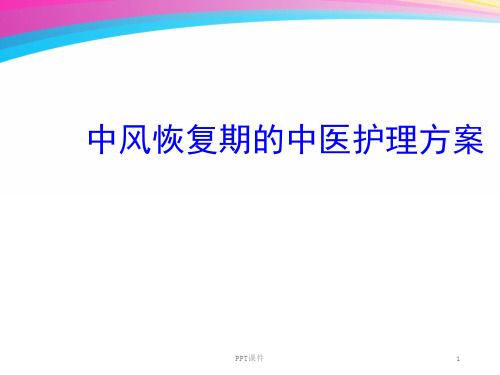 中风恢复期的中医护理方案

PPT课件

1